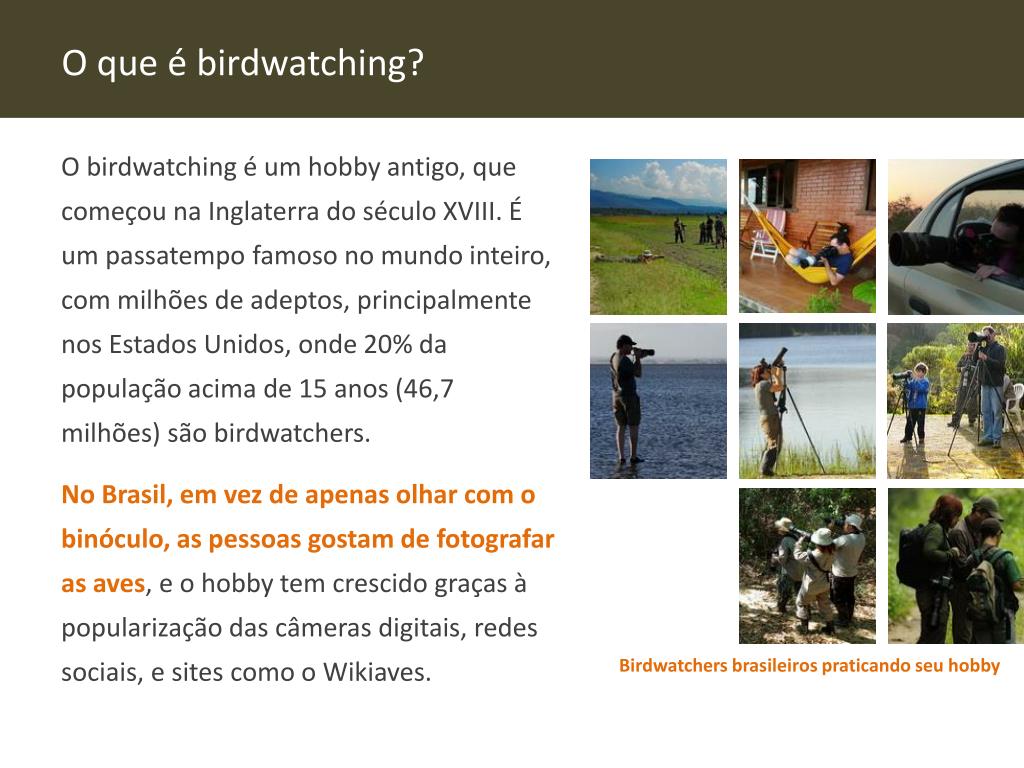 O que é birdwatching?

O birdwatching é um hobby antigo, que começou na Inglaterra do século XVIII. É um passatempo famoso no mundo inteiro, com milhões de adeptos, principalmente nos Estados Unidos, onde 20% da população acima de 15 anos (46,7 milhões) são birdwatchers.

No Brasil, em vez de apenas olhar com o binóculo, as pessoas gostam de fotografar as aves, e o hobby tem crescido graças à popularização das câmeras digitais, redes sociais, e sites como o Wikiaves.

Birdwatchers brasileiros praticando seu hobby